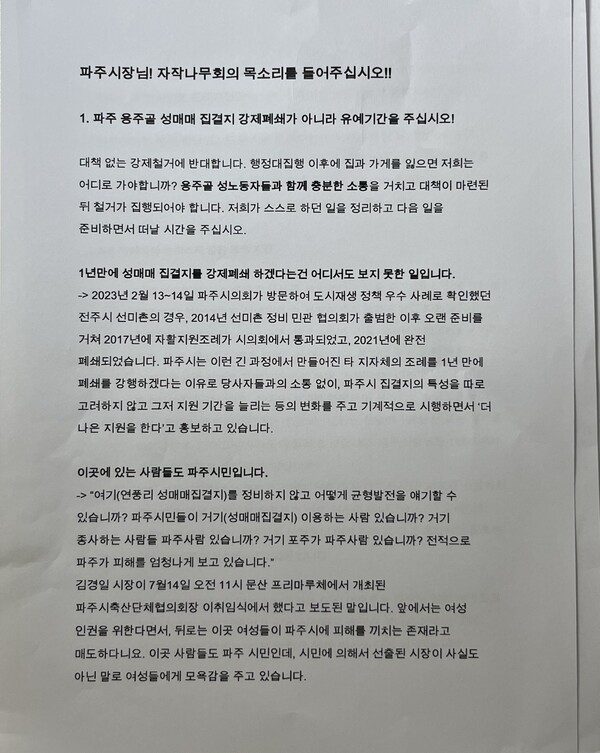 파주시장님! 자작나무회의 목소리를 들어주십시오!!

1. 파주 용주골 성매매 집결지 강제폐쇄가 아니라 유예기간을 주십시오!

대책 없는 강제철거에 반대합니다. 행정대집행 이후에 집과 가게를 잃으면 저희는 어디로 가야합니까? 용주골 성노동자들과 함께 충분한 소통을 거치고 대책이 마련된 뒤 철거가 집행되어야 합니다. 저희가 스스로 하던 일을 정리하고 다음 일을 준비하면서 떠날 시간을 주십시오.

1년만에 성매매 집결지를 강제폐쇄 하겠다는건 어디서도 보지 못한 일입니다.
-> 2023년 2월 13~14일 파주시의회가 방문하여 도시재생 정책 우수 사례로 확인했던 전주시 선미촌의 경우, 2014년 선미촌 정비 민관 협의회가 출범한 이후 오랜 준비를 거쳐 2017년에 자활지원조례가 시의회에서 통과되었고, 2021년에 완전 폐쇄되었습니다. 파주시는 이런 긴 과정에서 만들어진 타 지자체의 조례를 1년 만에 폐쇄를 강행하겠다는 이유로 당사자들과의 소통 없이, 파주시 집결지의 특성을 따로 고려하지 않고 그저 지원 기간을 늘리는 등의 변화를 주고 기계적으로 시행하면서 '더 나은 지원을 한다'고 홍보하고 있습니다.

이곳에 있는 사람들도 파주시민입니다.
-> "여기(연풍리 성매매집결지)를 정비하지 않고 어떻게 균형발전을 얘기할 수 있습니까? 파주시민들이 거기(성매매집결지) 이용하는 사람 있습니까? 거기 종사하는 사람들 파주사람 있습니까? 거기 포주가 파주사람 있습니까? 전적으로 파주가 피해를 엄청나게 보고 있습니다."
김경일 시장이 7월14일 오전 11시 문산 프리마루체에서 개최된 파주시축산단체협의회장 이취임식에서 했다고 보도된 말입니다. 앞에서는 여성 인권을 위한다면서, 뒤로는 이곳 여성들이 파주시에 피해를 끼치는 존재라고 매도하다니요. 이곳 사람들도 파주 시민인데, 시민에 의해서 선출된 시장이 사실도 아닌 말로 여성들에게 모욕감을 주고 있습니다.